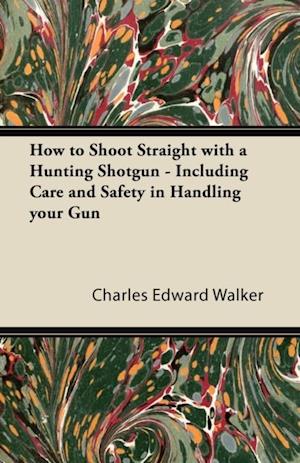 How to Shoot Straight with a Hunting Shotgun - Including Care and Safety in Handling your Gun

Charles Edward Walker